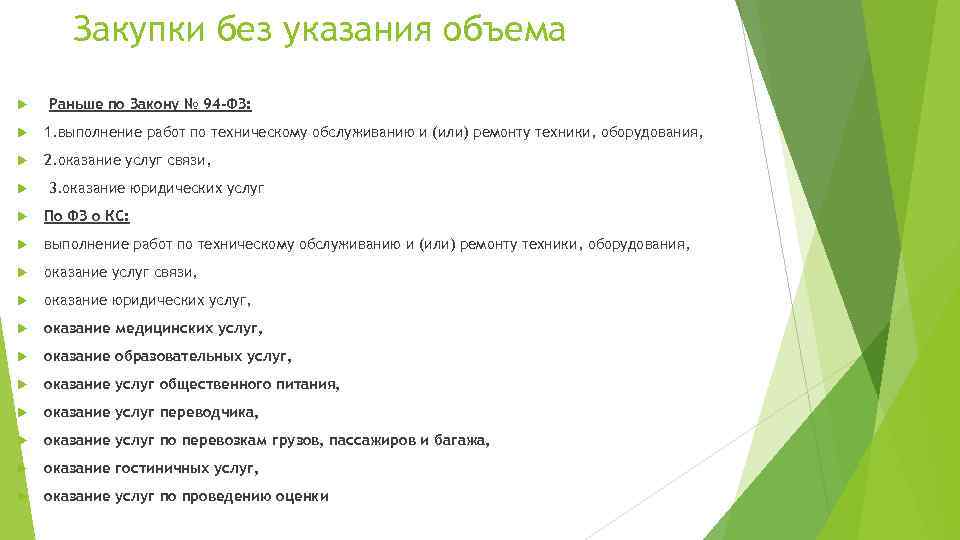 Закупки без указания объема

Раньше по Закону № 94-ФЗ:

1.выполнение работ по техническому обслуживанию и (или) ремонту техники, оборудования,

2.оказание услуг связи,

3.оказание юридических услуг

По ФЗ о КС:

выполнение работ по техническому обслуживанию и (или) ремонту техники, оборудования,

оказание услуг связи,

оказание юридических услуг,

оказание медицинских услуг,

оказание образовательных услуг,

оказание услуг общественного питания,

оказание услуг переводчика,

оказание услуг по перевозкам грузов, пассажиров и багажа,

оказание гостиничных услуг,

оказание услуг по проведению оценки